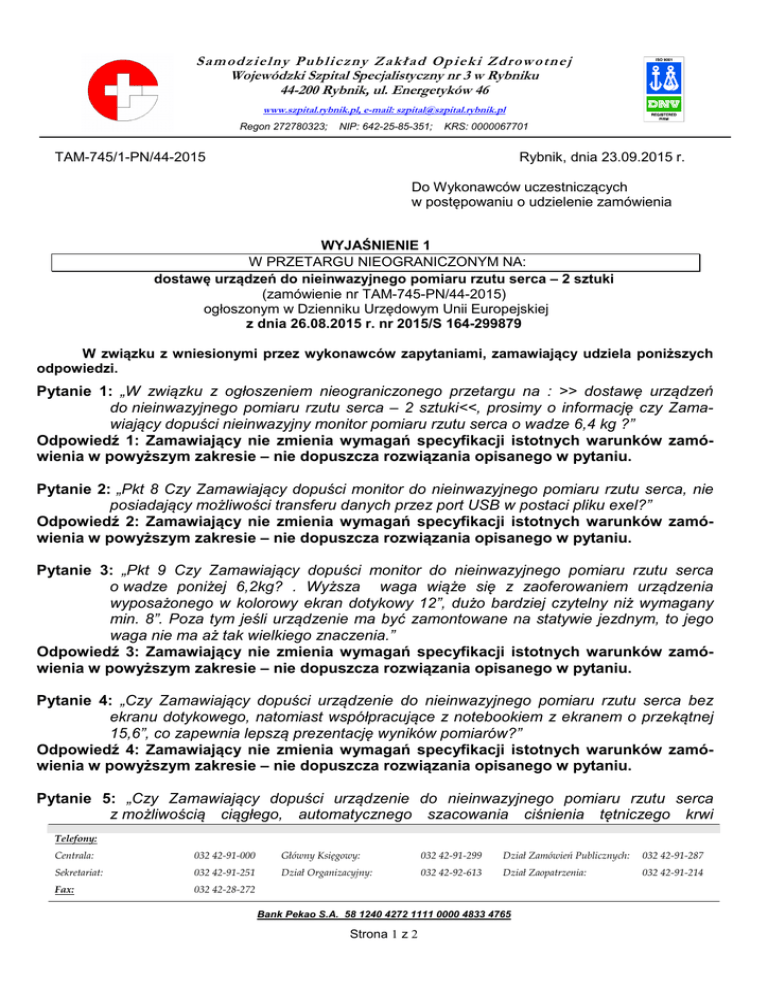 Samodzielny Publiczny Zakład Opieki Zdrowotnej
Wojewódzki Szpital Specjalistyczny nr 3 w Rybniku
44-200 Rybnik, ul. Energetyków 46
www.szpital.rybnik.pl, e-mail: szpital@szpital.rybnik.pl
Regon 272780323; NIP: 642-25-85-351; KRS: 0000067701

ISO 9001
DNV
REGISTERED FIRM

TAM-745/1-PN/44-2015

Rybnik, dnia 23.09.2015 r.

Do Wykonawców uczestniczących
w postępowaniu o udzielenie zamówienia

WYJAŚNIENIE 1
W PRZETARGU NIEOGRANICZONYM NA:
dostawę urządzeń do nieinwazyjnego pomiaru rzutu serca – 2 sztuki
(zamówienie nr TAM-745-PN/44-2015)
ogłoszonym w Dzienniku Urzędowym Unii Europejskiej
z dnia 26.08.2015 r. nr 2015/S 164-299879

W związku z wniesionymi przez wykonawców zapytaniami, zamawiający udziela poniższych odpowiedzi.

Pytanie 1: „W związku z ogłoszeniem nieograniczonego przetargu na : >> dostawę urządzeń do nieinwazyjnego pomiaru rzutu serca – 2 sztuki<<, prosimy o informację czy Zamawiający dopuści nieinwazyjny monitor pomiaru rzutu serca o wadze 6,4 kg ?"
Odpowiedź 1: Zamawiający nie zmienia wymagań specyfikacji istotnych warunków zamówienia w powyższym zakresie – nie dopuszcza rozwiązania opisanego w pytaniu.

Pytanie 2: „Pkt 8 Czy Zamawiający dopuści monitor do nieinwazyjnego pomiaru rzutu serca, nie posiadający możliwości transferu danych przez port USB w postaci pliku exel?"
Odpowiedź 2: Zamawiający nie zmienia wymagań specyfikacji istotnych warunków zamówienia w powyższym zakresie – nie dopuszcza rozwiązania opisanego w pytaniu.

Pytanie 3: „Pkt 9 Czy Zamawiający dopuści monitor do nieinwazyjnego pomiaru rzutu serca o wadze poniżej 6,2kg? . Wyższa waga wiąże się z zaoferowaniem urządzenia wyposażonego w kolorowy ekran dotykowy 12", dużo bardziej czytelny niż wymagany min. 8". Poza tym jeśli urządzenie ma być zamontowane na statywie jezdnym, to jego waga nie ma aż tak wielkiego znaczenia."
Odpowiedź 3: Zamawiający nie zmienia wymagań specyfikacji istotnych warunków zamówienia w powyższym zakresie – nie dopuszcza rozwiązania opisanego w pytaniu.

Pytanie 4: „Czy Zamawiający dopuści urządzenie do nieinwazyjnego pomiaru rzutu serca bez ekranu dotykowego, natomiast współpracujące z notebookiem z ekranem o przekątnej 15,6", co zapewnia lepszą prezentację wyników pomiarów?"
Odpowiedź 4: Zamawiający nie zmienia wymagań specyfikacji istotnych warunków zamówienia w powyższym zakresie – nie dopuszcza rozwiązania opisanego w pytaniu.

Pytanie 5: „Czy Zamawiający dopuści urządzenie do nieinwazyjnego pomiaru rzutu serca z możliwością ciągłego, automatycznego szacowania ciśnienia tętniczego krwi

Telefony:
| Centrala: | 032 42-91-000 | Główny Księgowy: | 032 42-91-299 | Dział Zamówień Publicznych: | 032 42-91-287 |
|---|---|---|---|---|---|
| Sekretariat: | 032 42-91-251 | Dział Organizacyjny: | 032 42-92-613 | Dział Zaopatrzenia: | 032 42-91-214 |
| Fax: | 032 42-28-272 | | | | |

Bank Pekao S.A. 58 1240 4272 1111 0000 4833 4765

Strona 1 z 2